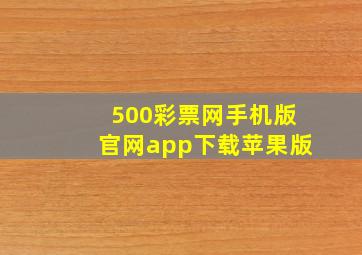 500彩票网手机版
官网app下载苹果版